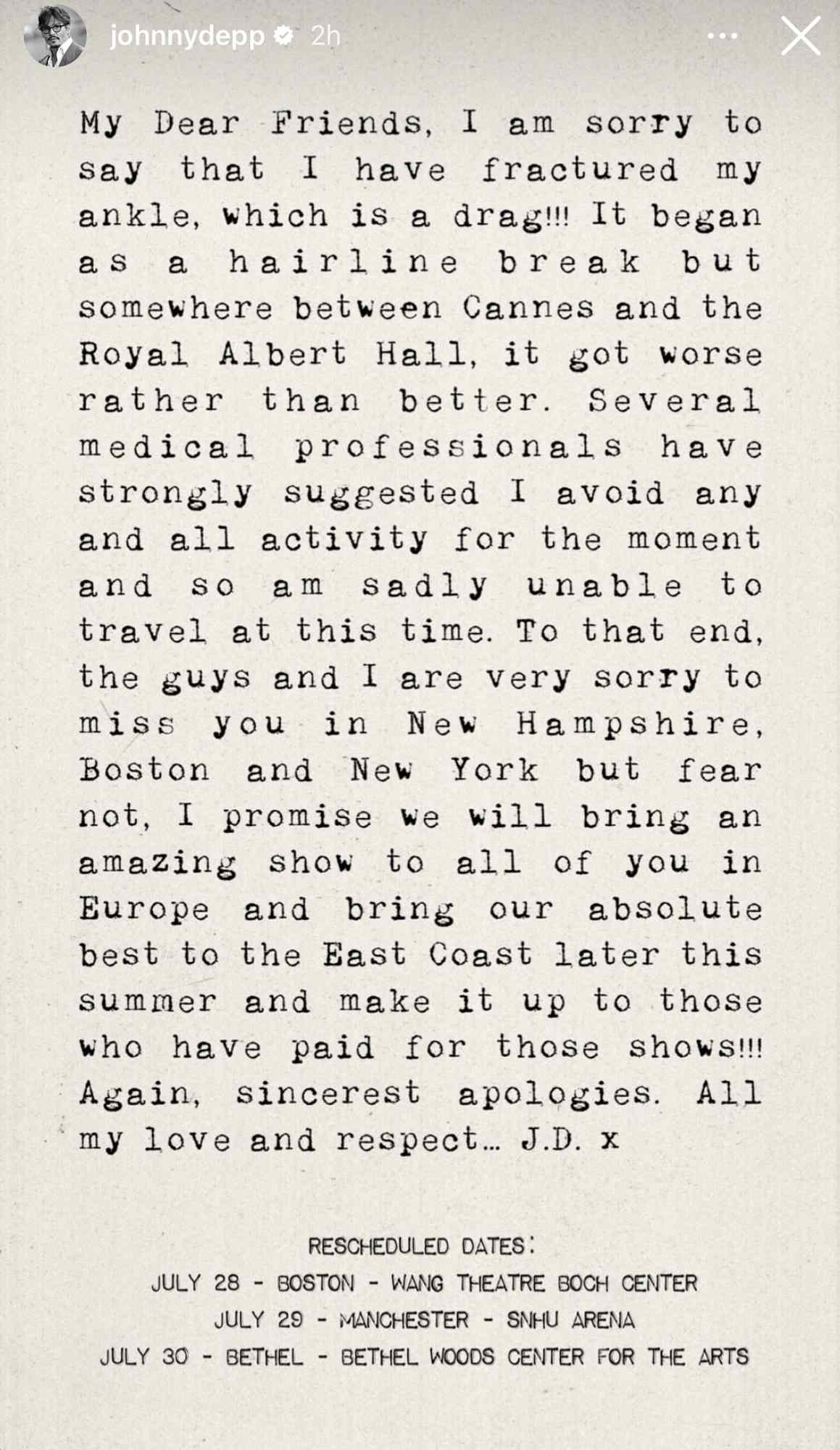 johnnydepp 2h

My Dear Friends, I am sorry to say that I have fractured my ankle, which is a drag!!! It began as a hairline break but somewhere between Cannes and the Royal Albert Hall, it got worse rather than better. Several medical professionals have strongly suggested I avoid any and all activity for the moment and so am sadly unable to travel at this time. To that end, the guys and I are very sorry to miss you in New Hampshire, Boston and New York but fear not, I promise we will bring an amazing show to all of you in Europe and bring our absolute best to the East Coast later this summer and make it up to those who have paid for those shows!!! Again, sincerest apologies. All my love and respect... J.D. x

RESCHEDULED DATES:
JULY 28 - BOSTON - WANG THEATRE BOCH CENTER
JULY 29 - MANCHESTER - SNHU ARENA
JULY 30 - BETHEL - BETHEL WOODS CENTER FOR THE ARTS